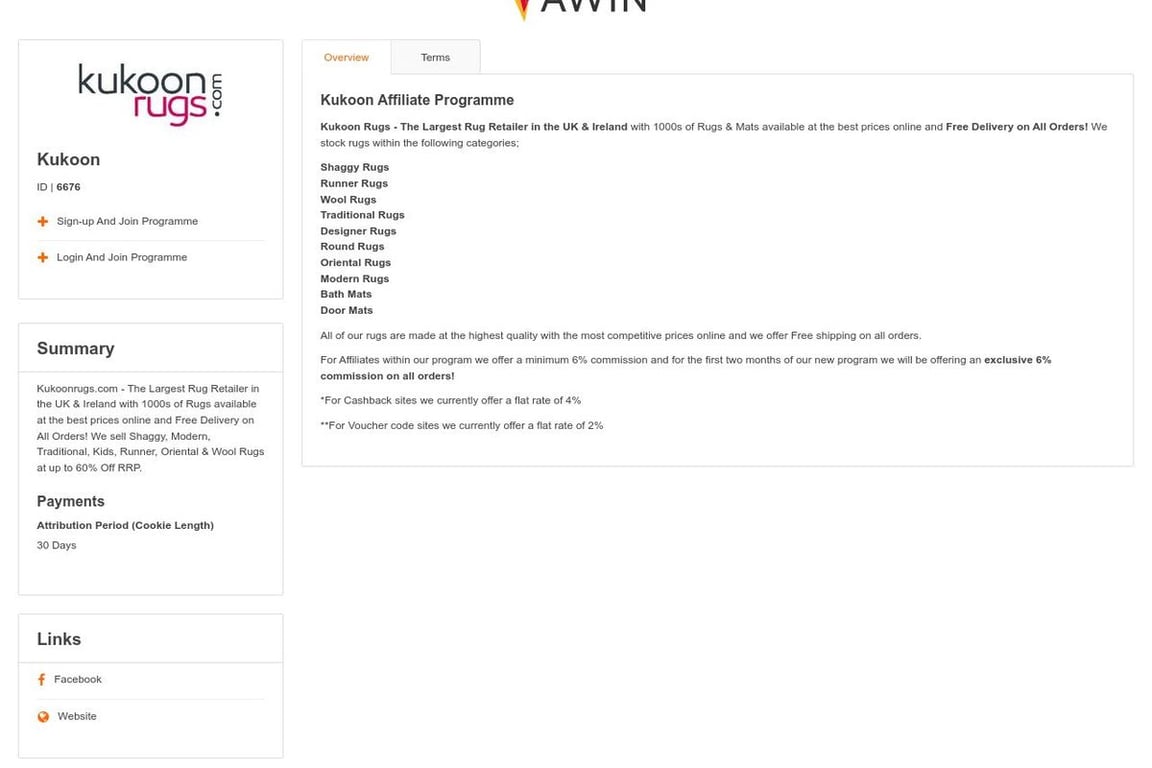 AWIN

kukoon rugs .com

Kukoon

ID | 6676

Sign-up And Join Programme

Login And Join Programme

Summary

Kukoonrugs.com - The Largest Rug Retailer in the UK & Ireland with 1000s of Rugs available at the best prices online and Free Delivery on All Orders! We sell Shaggy, Modern, Traditional, Kids, Runner, Oriental & Wool Rugs at up to 60% Off RRP.

Payments

Attribution Period (Cookie Length)

30 Days

Links

Facebook

Website

Overview

Terms

Kukoon Affiliate Programme

Kukoon Rugs - The Largest Rug Retailer in the UK & Ireland with 1000s of Rugs & Mats available at the best prices online and Free Delivery on All Orders! We stock rugs within the following categories;

Shaggy Rugs
Runner Rugs
Wool Rugs
Traditional Rugs
Designer Rugs
Round Rugs
Oriental Rugs
Modern Rugs
Bath Mats
Door Mats

All of our rugs are made at the highest quality with the most competitive prices online and we offer Free shipping on all orders.

For Affiliates within our program we offer a minimum 6% commission and for the first two months of our new program we will be offering an exclusive 6% commission on all orders!

*For Cashback sites we currently offer a flat rate of 4%

**For Voucher code sites we currently offer a flat rate of 2%